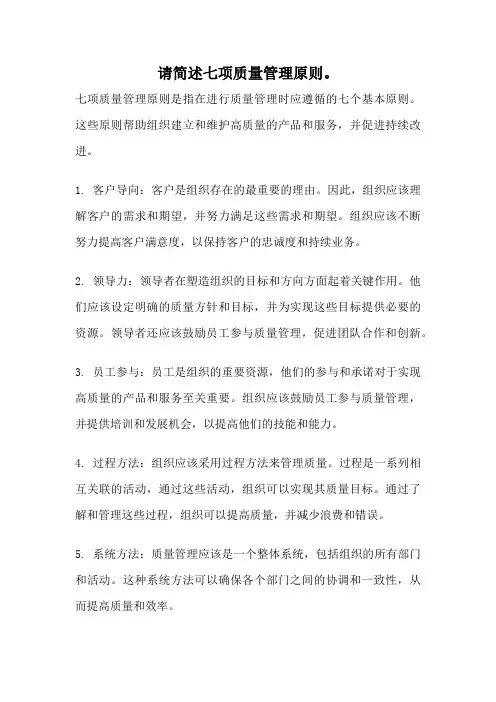 请简述七项质量管理原则。

七项质量管理原则是指在进行质量管理时应遵循的七个基本原则。这些原则帮助组织建立和维护高质量的产品和服务，并促进持续改进。

1. 客户导向：客户是组织存在的最重要的理由。因此，组织应该理解客户的需求和期望，并努力满足这些需求和期望。组织应该不断努力提高客户满意度，以保持客户的忠诚度和持续业务。

2. 领导力：领导者在塑造组织的目标和方向方面起着关键作用。他们应该设定明确的质量方针和目标，并为实现这些目标提供必要的资源。领导者还应该鼓励员工参与质量管理，促进团队合作和创新。

3. 员工参与：员工是组织的重要资源，他们的参与和承诺对于实现高质量的产品和服务至关重要。组织应该鼓励员工参与质量管理，并提供培训和发展机会，以提高他们的技能和能力。

4. 过程方法：组织应该采用过程方法来管理质量。过程是一系列相互关联的活动，通过这些活动，组织可以实现其质量目标。通过了解和管理这些过程，组织可以提高质量，并减少浪费和错误。

5. 系统方法：质量管理应该是一个整体系统，包括组织的所有部门和活动。这种系统方法可以确保各个部门之间的协调和一致性，从而提高质量和效率。